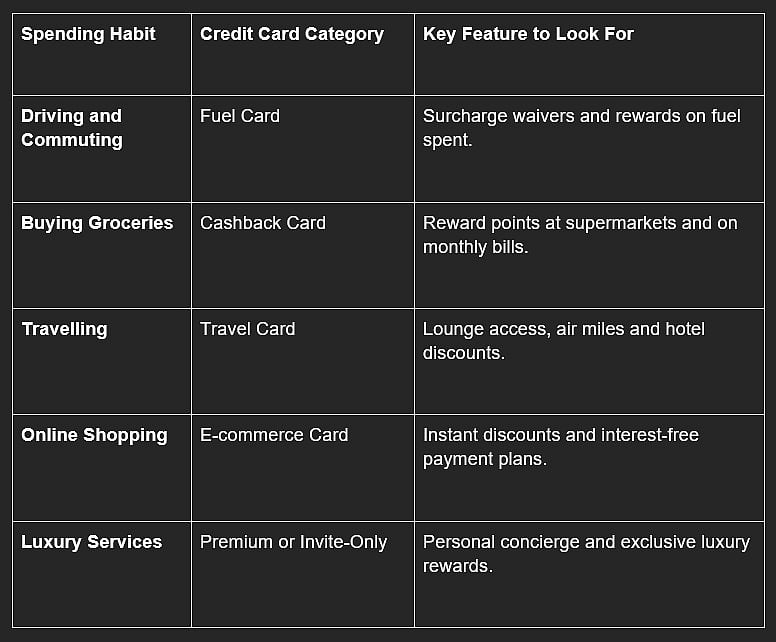 | Spending Habit | Credit Card Category | Key Feature to Look For |
|---|---|---|
| Driving and Commuting | Fuel Card | Surcharge waivers and rewards on fuel spent. |
| Buying Groceries | Cashback Card | Reward points at supermarkets and on monthly bills. |
| Travelling | Travel Card | Lounge access, air miles and hotel discounts. |
| Online Shopping | E-commerce Card | Instant discounts and interest-free payment plans. |
| Luxury Services | Premium or Invite-Only | Personal concierge and exclusive luxury rewards. |